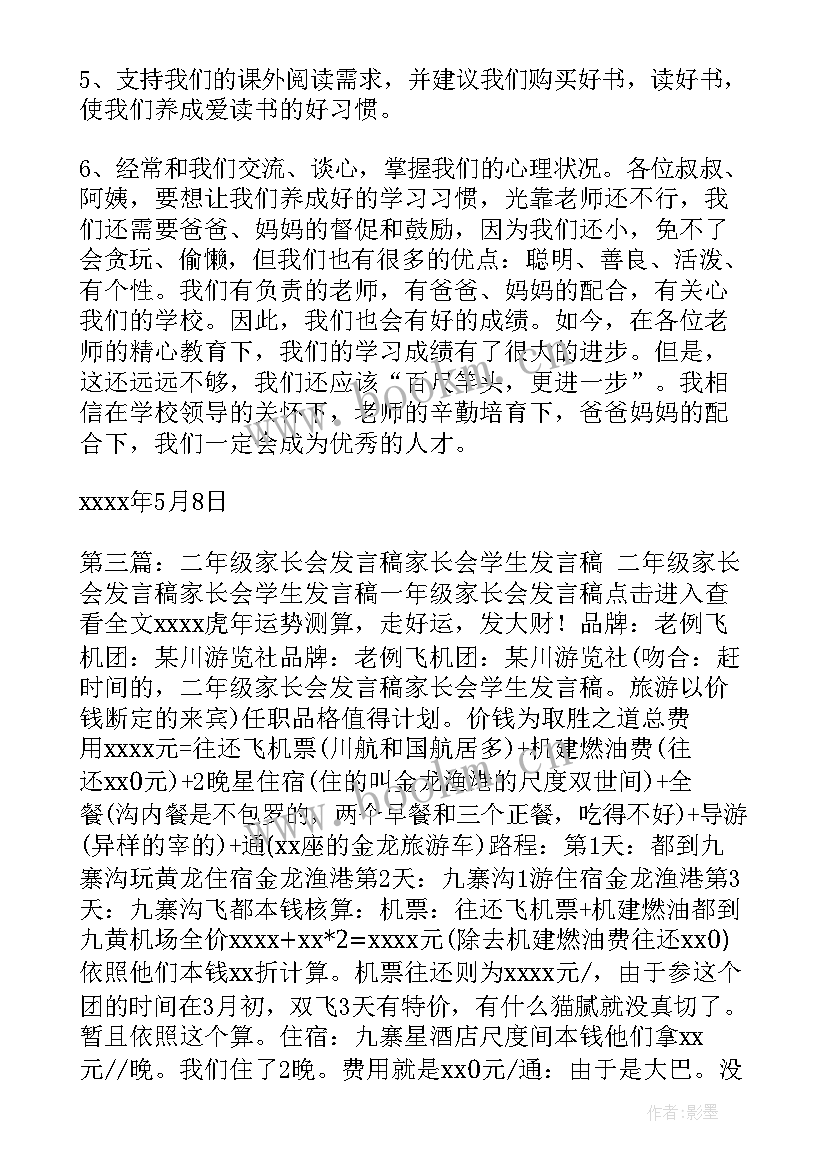 5、支持我们的课外阅读需求，并建议我们购买好书，读好书，使我们养成爱读书的好习惯。

6、经常和我们交流、谈心，掌握我们的心理状况。各位叔叔、阿姨，要想让我们养成好的学习习惯，光靠老师还不行，我们还需要爸爸、妈妈的督促和鼓励，因为我们还小，免不了会贪玩、偷懒，但我们也有很多的优点：聪明、善良、活泼、有个性。我们有负责的老师，有爸爸、妈妈的配合，有关心我们的学校。因此，我们也会有好的成绩。如今，在各位老师的精心教育下，我们的学习成绩有了很大的进步。但是，这还远远不够，我们还应该“百尺竿头，更进一步”。我相信在学校领导的关怀下，老师的辛勤培育下，爸爸妈妈的配合下，我们一定会成为优秀的人才。

xxxx年5月8日

第三篇：二年级家长会发言稿家长会学生发言稿 二年级家长会发言稿家长会学生发言稿一年级家长会发言稿点击进入查看全文xxxx虎年运势测算，走好运，发大财！品牌：老例飞机团：某川游览社品牌：老例飞机团：某川游览社(吻合：赶时间的，二年级家长会发言稿家长会学生发言稿。旅游以价钱断定的来宾)任职品格值得计划。价钱为取胜之道总费用xxxx元=往还飞机票(川航和国航居多)+机建燃油费(往还xx0元)+2晚星住宿(住的叫金龙渔港的尺度双世间)+全餐(沟内餐是不包罗的，两个早餐和三个正餐，吃得不好)+导游(异样的宰的)+通(xx座的金龙旅游车)路程：第1天：都到九寨沟玩黄龙住宿金龙渔港第2天：九寨沟1游住宿金龙渔港第3天：九寨沟飞都本钱核算：机票：往还飞机票+机建燃油都到九黄机场全价xxxx+xx*2=xxxx元(除去机建燃油费往还xx0)依照他们本钱xx折计算。机票往还则为xxxx元/，由于参这个团的时间在3月初，双飞3天有特价，有什么猫腻就没真切了。暂且依照这个算。住宿：九寨星酒店尺度间本钱他们拿xx元//晚。我们住了2晚。费用就是xx0元/通：由于是大巴。没

作者:影墨